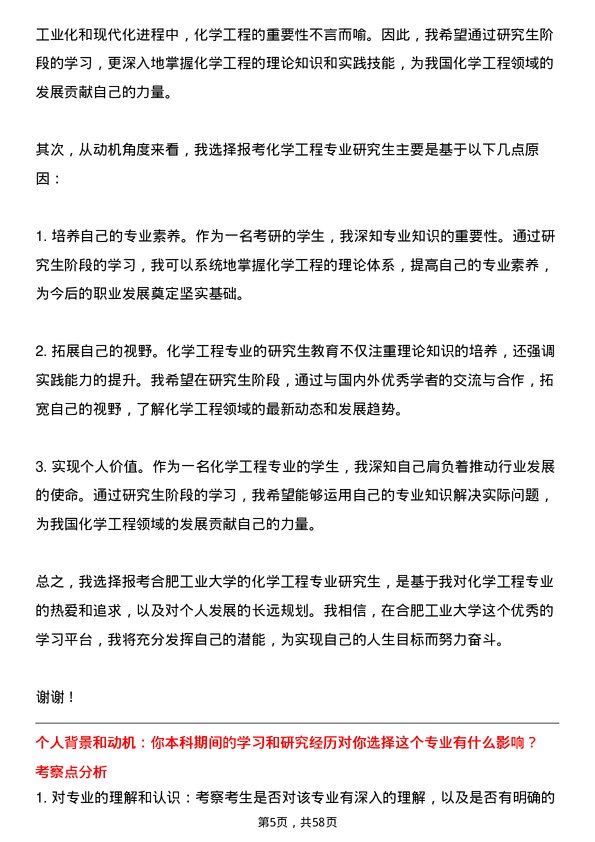 工业化和现代化进程中，化学工程的重要性不言而喻。因此，我希望通过研究生阶段的学习，更深入地掌握化学工程的理论知识和实践技能，为我国化学工程领域的发展贡献自己的力量。

其次，从动机角度来看，我选择报考化学工程专业研究生主要是基于以下几点原因：

1. 培养自己的专业素养。作为一名考研的学生，我深知专业知识的重要性。通过研究生阶段的学习，我可以系统地掌握化学工程的理论体系，提高自己的专业素养，为今后的职业发展奠定坚实基础。

2. 拓展自己的视野。化学工程专业的研究生教育不仅注重理论知识的培养，还强调实践能力的提升。我希望在研究生阶段，通过与国内外优秀学者的交流与合作，拓宽自己的视野，了解化学工程领域的最新动态和发展趋势。

3. 实现个人价值。作为一名化学工程专业的学生，我深知自己肩负着推动行业发展的使命。通过研究生阶段的学习，我希望能够运用自己的专业知识解决实际问题，为我国化学工程领域的发展贡献自己的力量。

总之，我选择报考合肥工业大学的化学工程专业研究生，是基于我对化学工程专业的热爱和追求，以及对个人发展的长远规划。我相信，在合肥工业大学这个优秀的学习平台，我将充分发挥自己的潜能，为实现自己的人生目标而努力奋斗。

谢谢！

个人背景和动机：你本科期间的学习和研究经历对你选择这个专业有什么影响？

考察点分析

1. 对专业的理解和认识：考察考生是否对该专业有深入的理解，以及是否有明确的

第5页，共58页